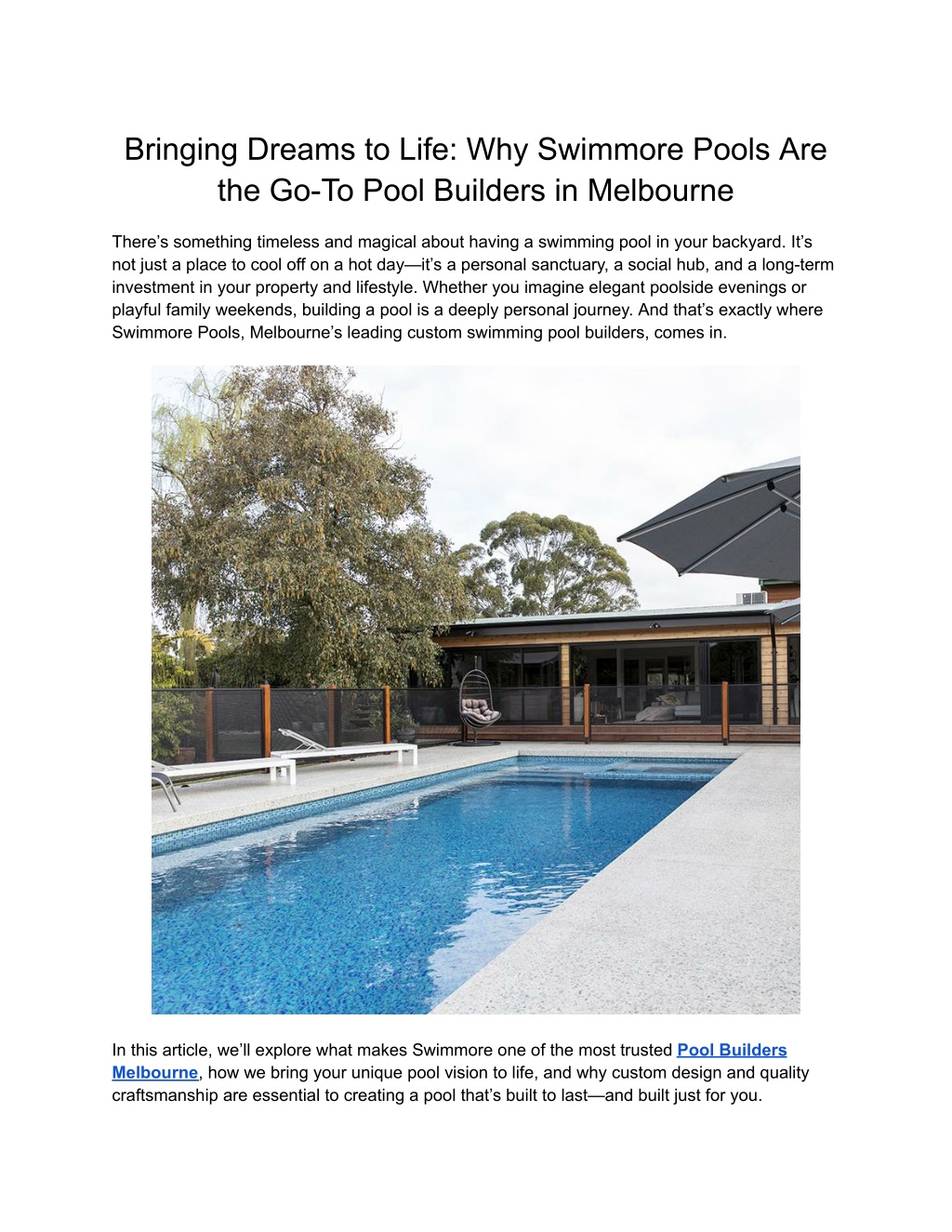 Bringing Dreams to Life: Why Swimmore Pools Are the Go-To Pool Builders in Melbourne

There’s something timeless and magical about having a swimming pool in your backyard. It’s not just a place to cool off on a hot day—it’s a personal sanctuary, a social hub, and a long-term investment in your property and lifestyle. Whether you imagine elegant poolside evenings or playful family weekends, building a pool is a deeply personal journey. And that’s exactly where Swimmore Pools, Melbourne’s leading custom swimming pool builders, comes in.

In this article, we’ll explore what makes Swimmore one of the most trusted Pool Builders Melbourne, how we bring your unique pool vision to life, and why custom design and quality craftsmanship are essential to creating a pool that’s built to last—and built just for you.